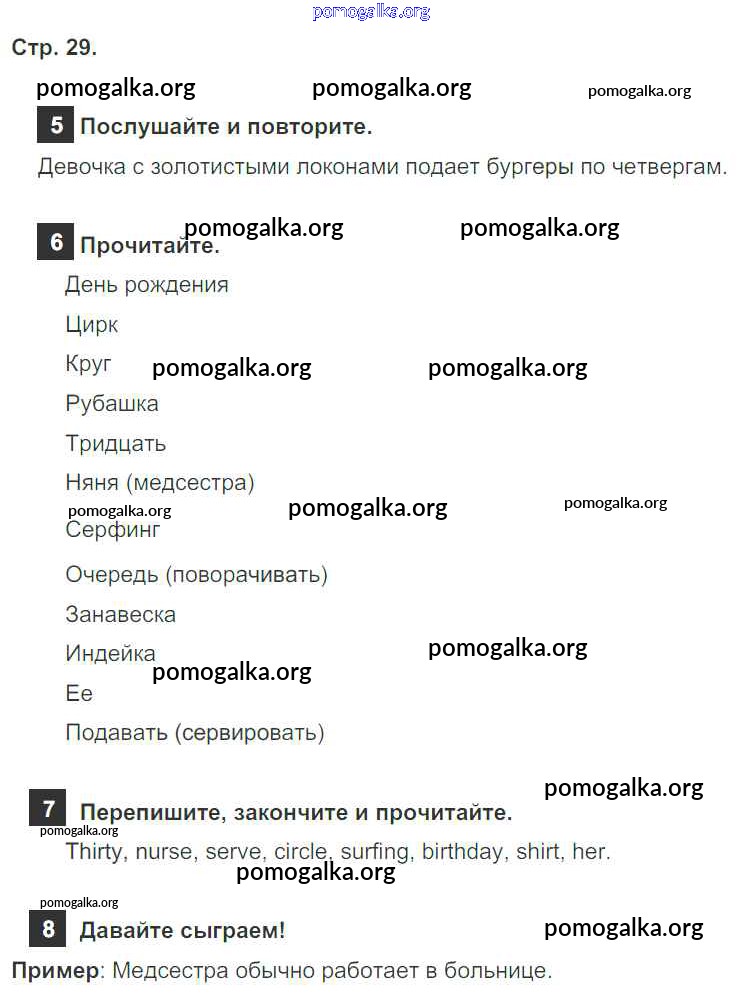 Стр. 29.

5 Послушайте и повторите.

Девочка с золотистыми локонами подает бургеры по четвергам.

6 Прочитайте.

День рождения

Цирк

Круг

Рубашка

Тридцать

Няня (медсестра)

Серфинг

Очередь (поворачивать)

Занавеска

Индейка

Ее

Подавать (сервировать)

7 Перепишите, закончите и прочитайте.

Thirty, nurse, serve, circle, surfing, birthday, shirt, her.

8 Давайте сыграем!

Пример: Медсестра обычно работает в больнице.

pomogalka.org